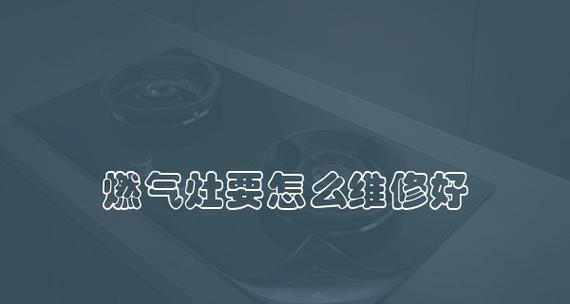 燃气灶要怎么维修好